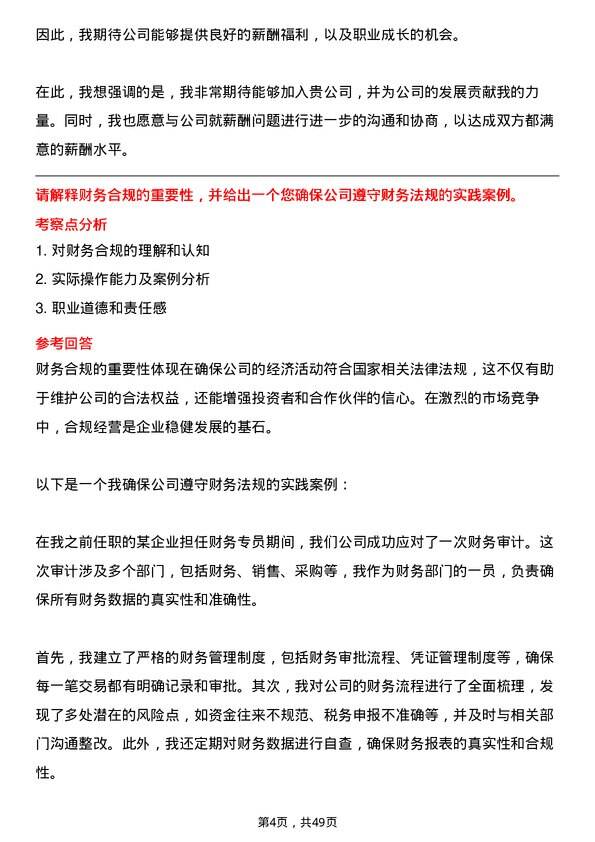 因此，我期待公司能够提供良好的薪酬福利，以及职业成长的机会。

在此，我想强调的是，我非常期待能够加入贵公司，并为公司的发展贡献我的力量。同时，我也愿意与公司就薪酬问题进行进一步的沟通和协商，以达成双方都满意的薪酬水平。

请解释财务合规的重要性，并给出一个您确保公司遵守财务法规的实践案例。

考察点分析

1. 对财务合规的理解和认知
2. 实际操作能力及案例分析
3. 职业道德和责任感

参考回答

财务合规的重要性体现在确保公司的经济活动符合国家相关法律法规，这不仅有助于维护公司的合法权益，还能增强投资者和合作伙伴的信心。在激烈的市场竞争中，合规经营是企业稳健发展的基石。

以下是一个我确保公司遵守财务法规的实践案例：

在我之前任职的某企业担任财务专员期间，我们公司成功应对了一次财务审计。这次审计涉及多个部门，包括财务、销售、采购等，我作为财务部门的一员，负责确保所有财务数据的真实性和准确性。

首先，我建立了严格的财务管理制度，包括财务审批流程、凭证管理制度等，确保每一笔交易都有明确记录和审批。其次，我对公司的财务流程进行了全面梳理，发现了多处潜在的风险点，如资金往来不规范、税务申报不准确等，并及时与相关部门沟通整改。此外，我还定期对财务数据进行自查，确保财务报表的真实性和合规性。

第4页，共49页